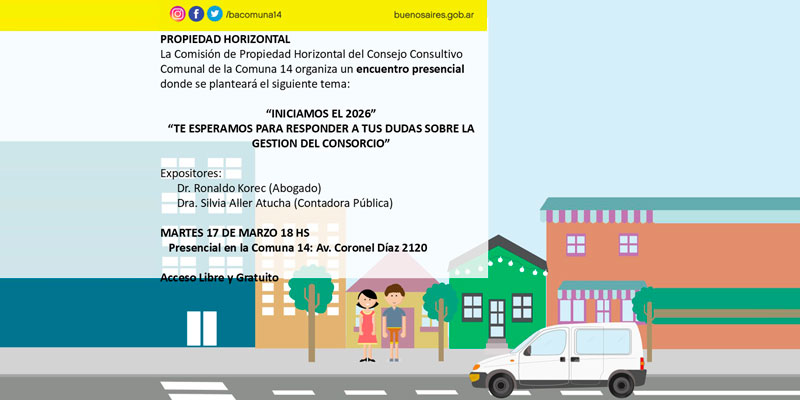 /bacomuna14

buenosaires.gob.ar

PROPIEDAD HORIZONTAL

La Comisión de Propiedad Horizontal del Consejo Consultivo Comunal de la Comuna 14 organiza un encuentro presencial donde se planteará el siguiente tema:

"INICIAMOS EL 2026"
"TE ESPERAMOS PARA RESPONDER A TUS DUDAS SOBRE LA GESTION DEL CONSORCIO"

Expositores:
Dr. Ronaldo Korec (Abogado)
Dra. Silvia Aller Atucha (Contadora Pública)

MARTES 17 DE MARZO 18 HS
Presencial en la Comuna 14: Av. Coronel Díaz 2120

Acceso Libre y Gratuito